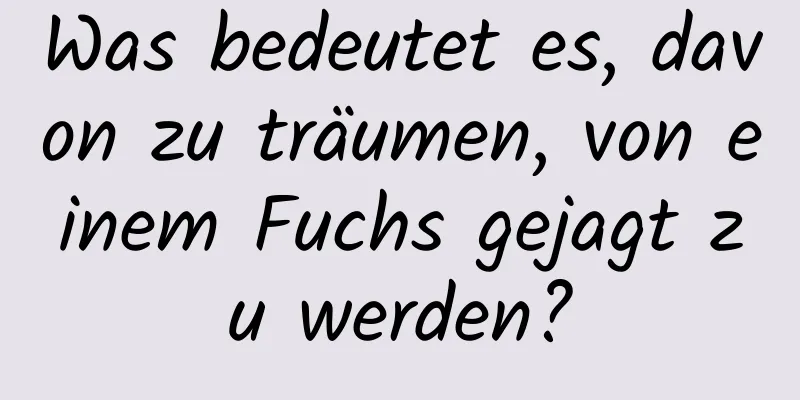 Was bedeutet es, davon zu träumen, von einem Fuchs gejagt zu werden?